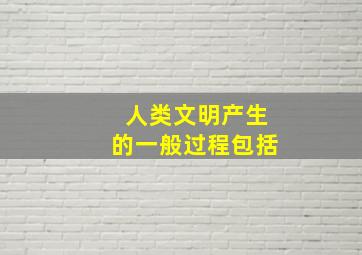 人类文明产生
的一般过程包括